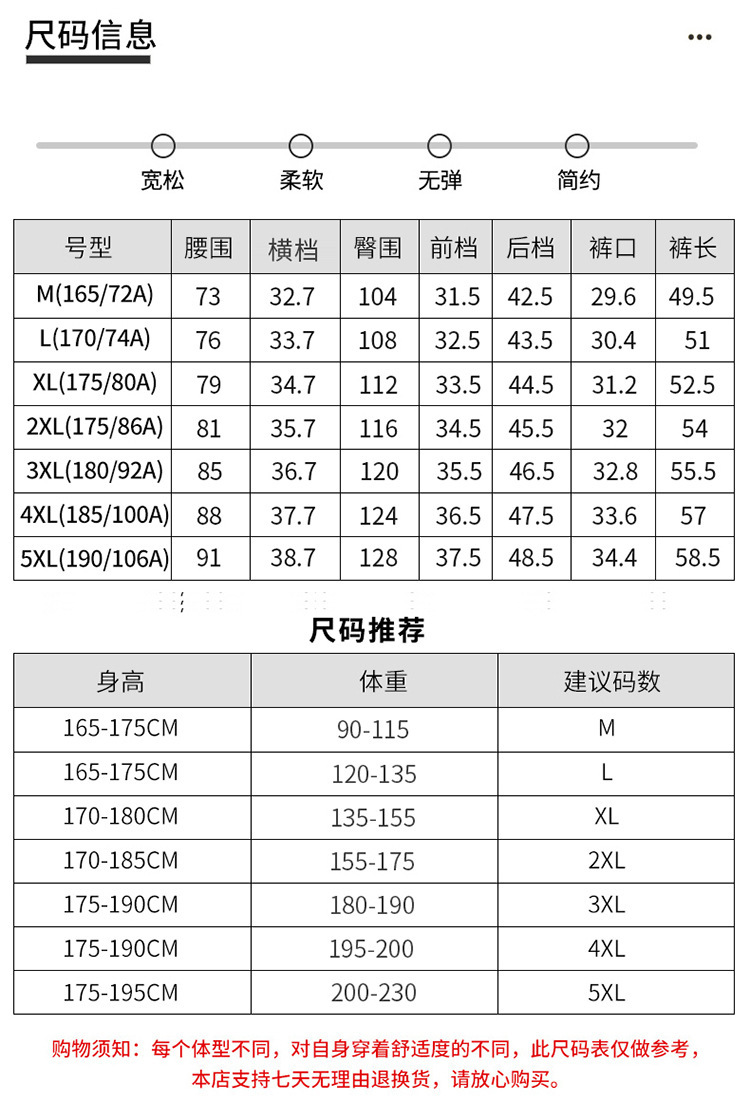 尺码信息

...

宽松 柔软 无弹 简约

| 号型 | 腰围 | 横档 | 臀围 | 前档 | 后档 | 裤口 | 裤长 |
|---|---|---|---|---|---|---|---|
| M(165/72A) | 73 | 32.7 | 104 | 31.5 | 42.5 | 29.6 | 49.5 |
| L(170/74A) | 76 | 33.7 | 108 | 32.5 | 43.5 | 30.4 | 51 |
| XL(175/80A) | 79 | 34.7 | 112 | 33.5 | 44.5 | 31.2 | 52.5 |
| 2XL(175/86A) | 81 | 35.7 | 116 | 34.5 | 45.5 | 32 | 54 |
| 3XL(180/92A) | 85 | 36.7 | 120 | 35.5 | 46.5 | 32.8 | 55.5 |
| 4XL(185/100A) | 88 | 37.7 | 124 | 36.5 | 47.5 | 33.6 | 57 |
| 5XL(190/106A) | 91 | 38.7 | 128 | 37.5 | 48.5 | 34.4 | 58.5 |

尺码推荐

| 身高 | 体重 | 建议码数 |
|---|---|---|
| 165-175CM | 90-115 | M |
| 165-175CM | 120-135 | L |
| 170-180CM | 135-155 | XL |
| 170-185CM | 155-175 | 2XL |
| 175-190CM | 180-190 | 3XL |
| 175-190CM | 195-200 | 4XL |
| 175-195CM | 200-230 | 5XL |

购物须知：每个体型不同，对自身穿着舒适度的不同，此尺码表仅做参考，本店支持七天无理由退换货，请放心购买。